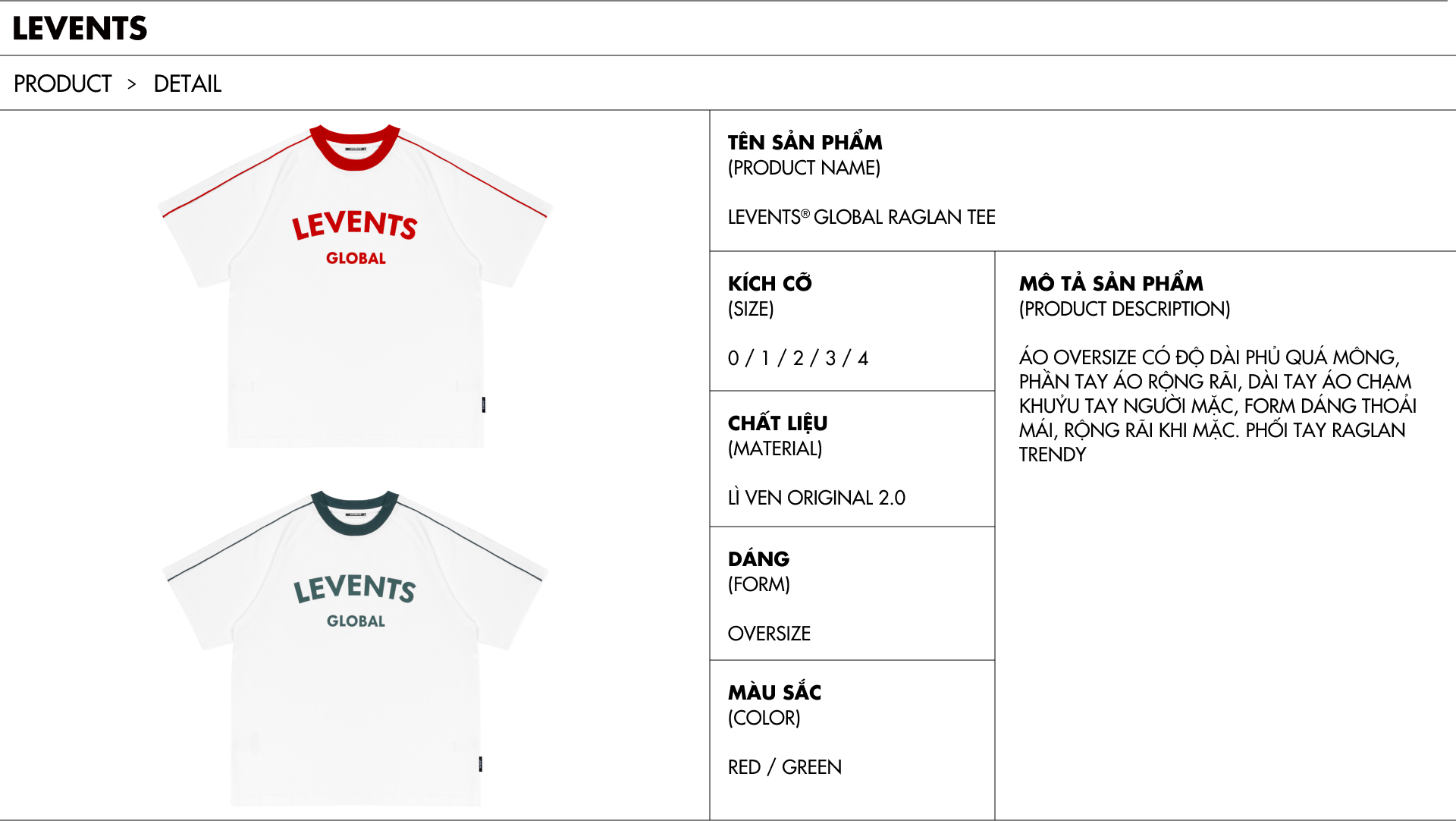 LEVENTS

PRODUCT > DETAIL

LEVENTS
GLOBAL

LEVENTS
GLOBAL

TÊN SẢN PHẨM
(PRODUCT NAME)

LEVENTS® GLOBAL RAGLAN TEE

KÍCH CỠ
(SIZE)

0 / 1 / 2 / 3 / 4

CHẤT LIỆU
(MATERIAL)

LÌ VEN ORIGINAL 2.0

DÁNG
(FORM)

OVERSIZE

MÀU SẮC
(COLOR)

RED / GREEN

MÔ TẢ SẢN PHẨM
(PRODUCT DESCRIPTION)

ÁO OVERSIZE CÓ ĐỘ DÀI PHỦ QUÁ MÔNG, PHẦN TAY ÁO RỘNG RÃI, DÀI TAY ÁO CHẠM KHUỶU TAY NGƯỜI MẶC, FORM DÁNG THOẢI MÁI, RỘNG RÃI KHI MẶC. PHỐI TAY RAGLAN TRENDY